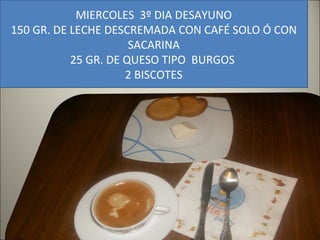 MIERCOLES 3º DIA DESAYUNO
150 GR. DE LECHE DESCREMADA CON CAFÉ SOLO Ó CON SACARINA
25 GR. DE QUESO TIPO BURGOS
2 BISCOTES